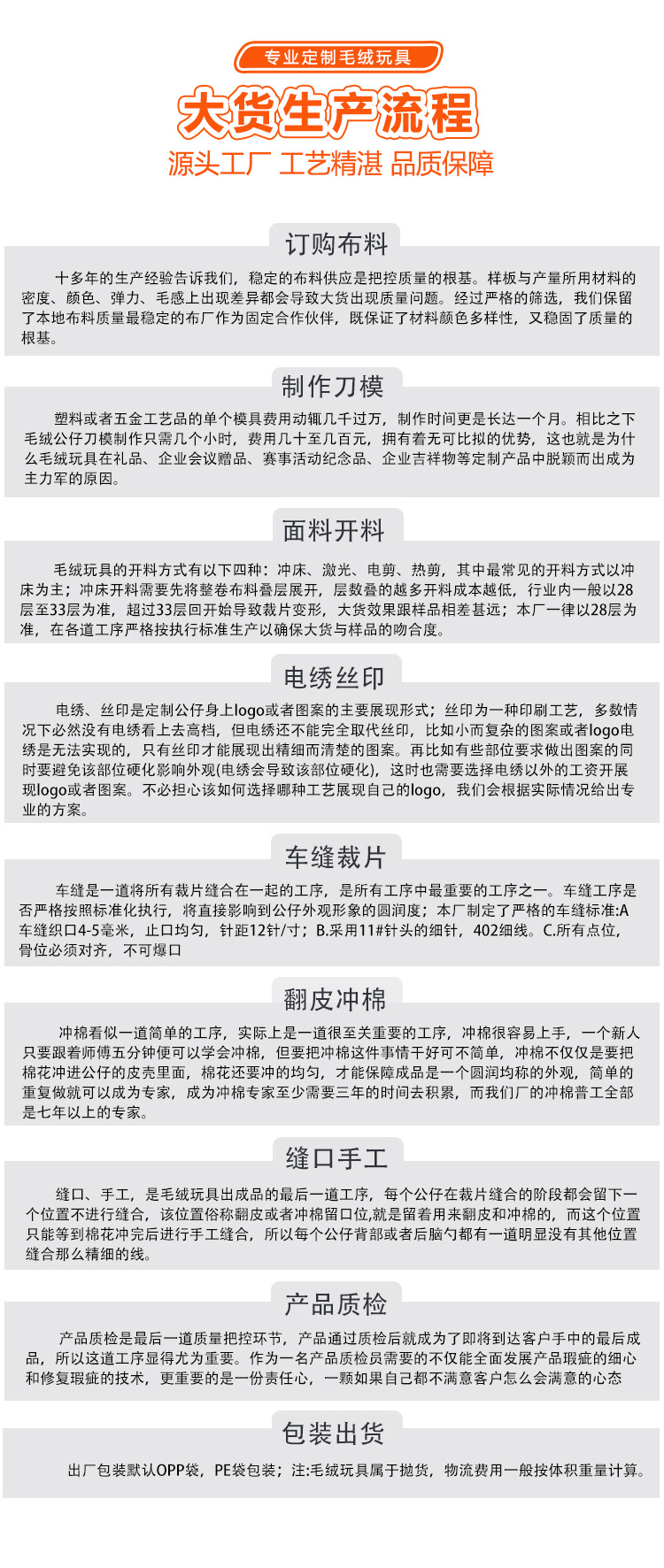 专业定制毛绒玩具

大货生产流程

源头工厂 工艺精湛 品质保障

订购布料

十多年的生产经验告诉我们，稳定的布料供应是把控质量的根基。样板与产量所用材料的密度、颜色、弹力、毛感上出现差异都会导致大货出现质量问题。经过严格的筛选，我们保留了本地布料质量最稳定的布厂作为固定合作伙伴，既保证了材料颜色多样性，又稳固了质量的根基。

制作刀模

塑料或者五金工艺品的单个模具费用动辄几千过万，制作时间更是长达一个月。相比之下毛绒公仔刀模制作只需几个小时，费用几十至几百元，拥有着无可比拟的优势，这也就是为什么毛绒玩具在礼品、企业会议赠品、赛事活动纪念品、企业吉祥物等定制产品中脱颖而出成为主力军的原因。

面料开料

毛绒玩具的开料方式有以下四种：冲床、激光、电剪、热剪，其中最常见的开料方式以冲床为主；冲床开料需要先将整卷布料叠层展开，层数叠的越多开料成本越低，行业内一般以28层至33层为准，超过33层回开始导致裁片变形，大货效果跟样品相差甚远；本厂一律以28层为准，在各道工序严格按执行标准生产以确保大货与样品的吻合度。

电绣丝印

电绣、丝印是定制公仔身上logo或者图案的主要展现形式；丝印为一种印刷工艺，多数情况下必然没有电绣看上去高档，但电绣还不能完全取代丝印，比如小而复杂的图案或者logo电绣是无法实现的，只有丝印才能展现出精细而清楚的图案。再比如有些部位要求做出图案的同时要避免该部位硬化影响外观(电绣会导致该部位硬化)，这时也需要选择电绣以外的工资开展现logo或者图案。不必担心该如何选择哪种工艺展现自己的logo，我们会根据实际情况给出专业的方案。

车缝裁片

车缝是一道将所有裁片缝合在一起的工序，是所有工序中最重要的工序之一。车缝工序是否严格按照标准化执行，将直接影响到公仔外观形象的圆润度；本厂制定了严格的车缝标准:A车缝织口4-5毫米，止口均匀，针距12针/寸；B.采用11#针头的细针，402细线。C.所有点位，骨位必须对齐，不可爆口

翻皮冲棉

冲棉看似一道简单的工序，实际上是一道很至关重要的工序，冲棉很容易上手，一个新人只要跟着师傅五分钟便可以学会冲棉，但要把冲棉这件事情干好可不简单，冲棉不仅仅是要把棉花冲进公仔的皮壳里面，棉花还要冲的均匀，才能保障成品是一个圆润均称的外观，简单的重复做就可以成为专家，成为冲棉专家至少需要三年的时间去积累，而我们厂的冲棉普工全部是七年以上的专家。

缝口手工

缝口、手工，是毛绒玩具出成品的最后一道工序，每个公仔在裁片缝合的阶段都会留下一个位置不进行缝合，该位置俗称翻皮或者冲棉留口位,就是留着用来翻皮和冲棉的，而这个位置只能等到棉花冲完后进行手工缝合，所以每个公仔背部或者后脑勺都有一道明显没有其他位置缝合那么精细的线。

产品质检

产品质检是最后一道质量把控环节，产品通过质检后就成为了即将到达客户手中的最后成品，所以这道工序显得尤为重要。作为一名产品质检员需要的不仅能全面发展产品瑕疵的细心和修复瑕疵的技术，更重要的是一份责任心，一颗如果自己都不满意客户怎么会满意的心态

包装出货

出厂包装默认OPP袋，PE袋包装；注:毛绒玩具属于抛货，物流费用一般按体积重量计算。